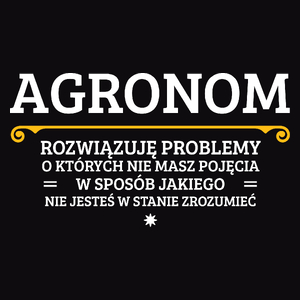 AGRONOM

ROZWIĄZUJĘ PROBLEMY
O KTÓRYCH NIE MASZ POJĘCIA
W SPOSÓB JAKIEGO
NIE JESTEŚ W STANIE ZROZUMIEĆ